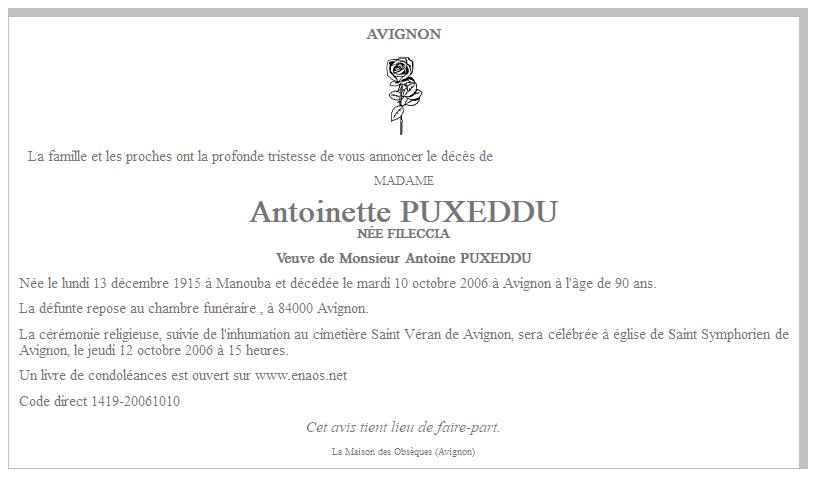 AVIGNON

La famille et les proches ont la profonde tristesse de vous annoncer le décès de

MADAME

Antoinette PUXEDDU
NÉE FILECCIA

Veuve de Monsieur Antoine PUXEDDU

Née le lundi 13 décembre 1915 à Manouba et décédée le mardi 10 octobre 2006 à Avignon à l'âge de 90 ans.

La défunte repose au chambre funéraire , à 84000 Avignon.

La cérémonie religieuse, suivie de l'inhumation au cimetière Saint Véran de Avignon, sera célébrée à église de Saint Symphorien de Avignon, le jeudi 12 octobre 2006 à 15 heures.

Un livre de condoléances est ouvert sur www.enaos.net

Code direct 1419-20061010

Cet avis tient lieu de faire-part.

La Maison des Obsèques (Avignon)